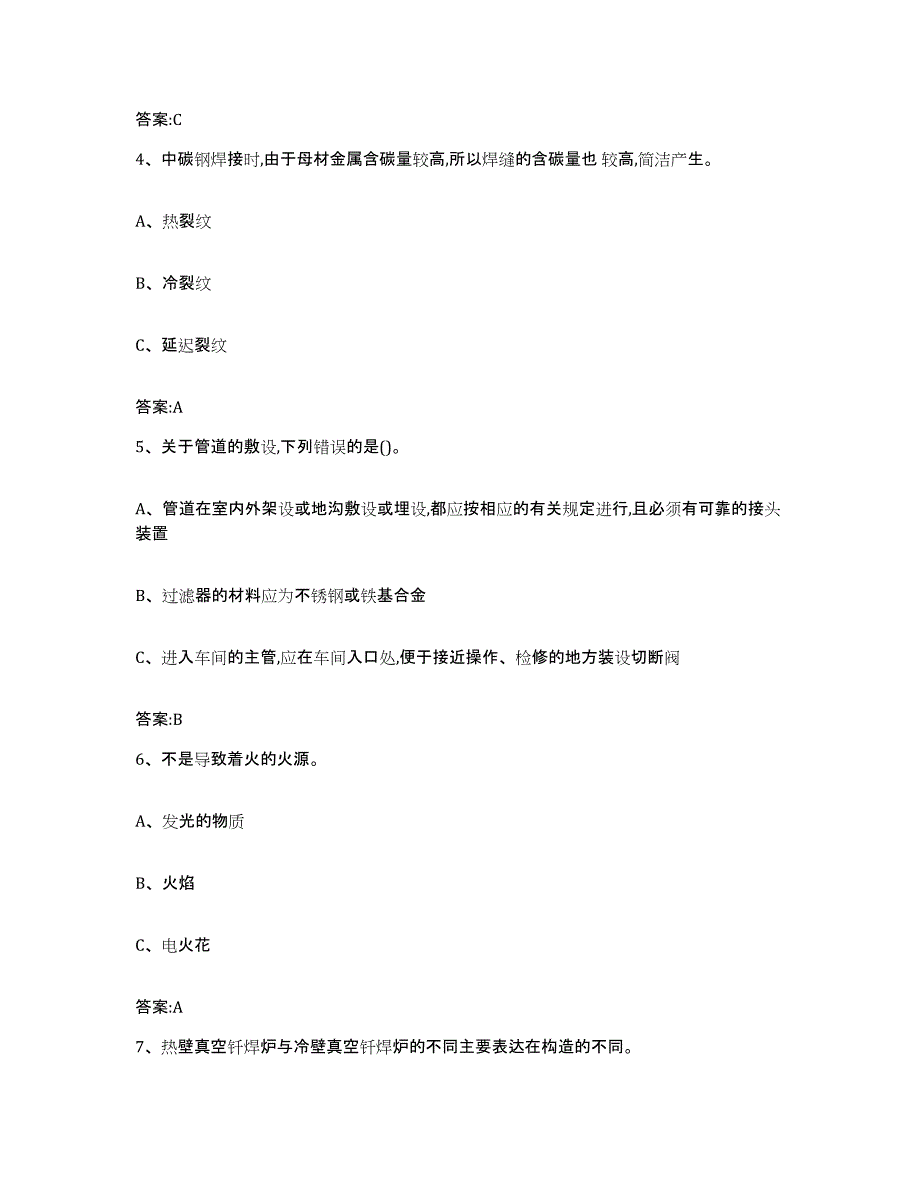 答案:C

4、中碳钢焊接时,由于母材金属含碳量较高,所以焊缝的含碳量也 较高,简洁产生。

A、热裂纹

B、冷裂纹

C、延迟裂纹

答案:A

5、关于管道的敷设,下列错误的是()。

A、管道在室内外架设或地沟敷设或埋设,都应按相应的有关规定进行,且必须有可靠的接头装置

B、过滤器的材料应为不锈钢或铁基合金

C、进入车间的主管,应在车间入口处,便于接近操作、检修的地方装设切断阀

答案:B

6、不是导致着火的火源。

A、发光的物质

B、火焰

C、电火花

答案:A

7、热壁真空钎焊炉与冷壁真空钎焊炉的不同主要表达在构造的不同。